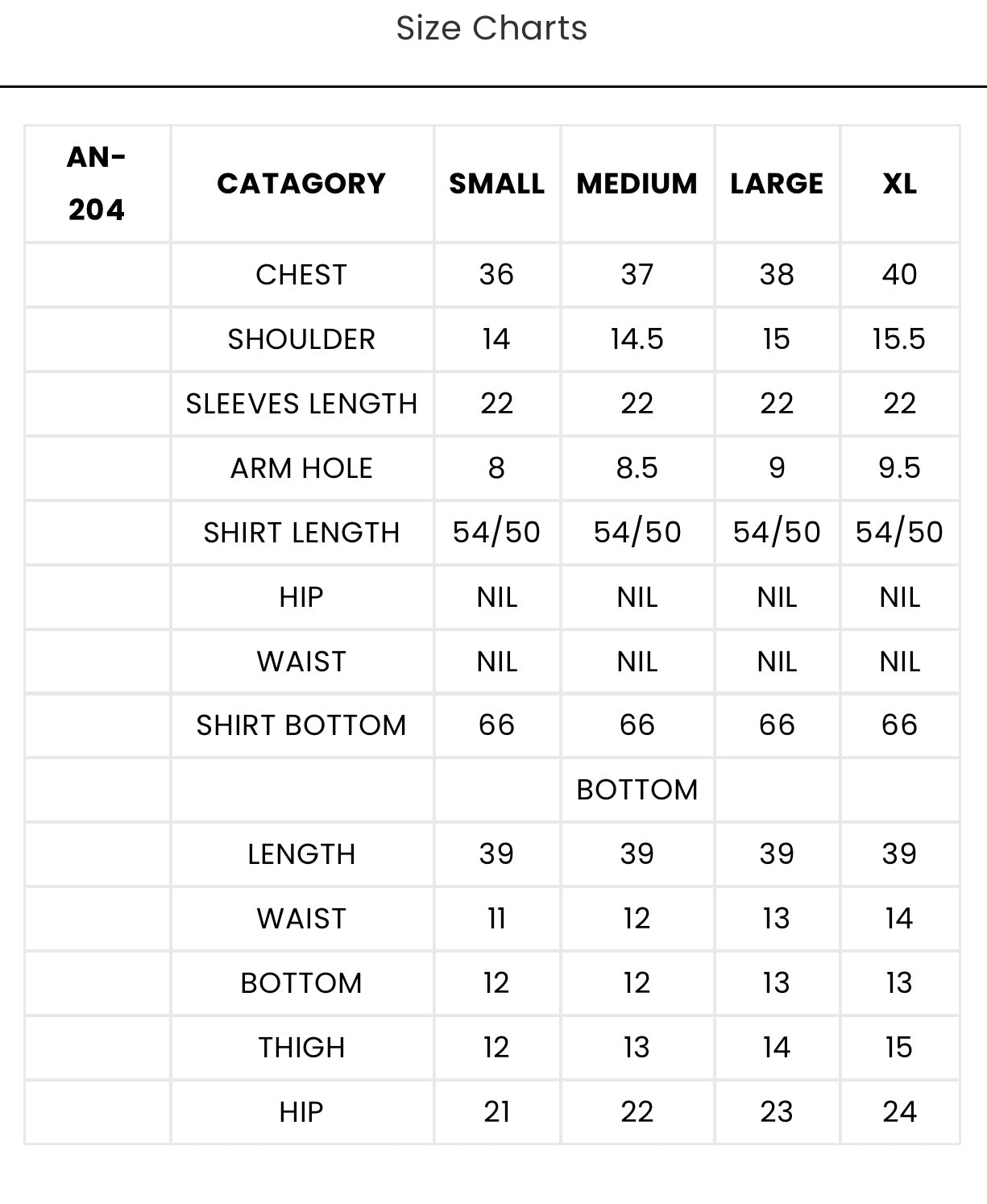 Size Charts

| AN-204 | CATAGORY | SMALL | MEDIUM | LARGE | XL |
|---|---|---|---|---|---|
| | CHEST | 36 | 37 | 38 | 40 |
| | SHOULDER | 14 | 14.5 | 15 | 15.5 |
| | SLEEVES LENGTH | 22 | 22 | 22 | 22 |
| | ARM HOLE | 8 | 8.5 | 9 | 9.5 |
| | SHIRT LENGTH | 54/50 | 54/50 | 54/50 | 54/50 |
| | HIP | NIL | NIL | NIL | NIL |
| | WAIST | NIL | NIL | NIL | NIL |
| | SHIRT BOTTOM | 66 | 66 | 66 | 66 |
| | | | BOTTOM | | |
| | LENGTH | 39 | 39 | 39 | 39 |
| | WAIST | 11 | 12 | 13 | 14 |
| | BOTTOM | 12 | 12 | 13 | 13 |
| | THIGH | 12 | 13 | 14 | 15 |
| | HIP | 21 | 22 | 23 | 24 |